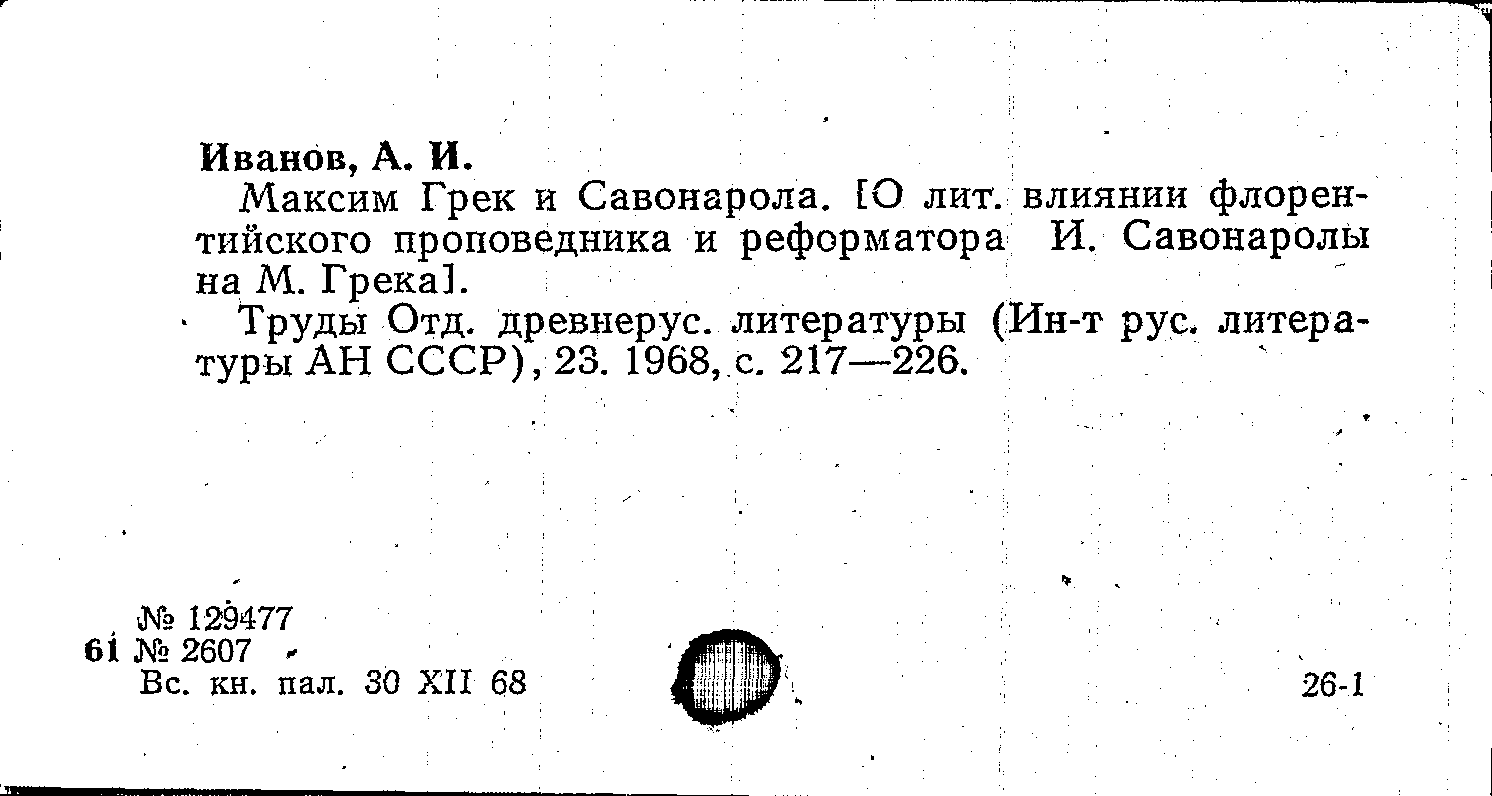 Иванов, А. И.

Максим Грек и Савонарола. [О лит. влиянии флорентийского проповедника и реформатора И. Савонаролы на М. Грека].

Труды Отд. древнерус. литературы (Ин-т рус. литературы АН СССР), 23. 1968, с. 217—226.

№ 129477
61 № 2607
Вс. кн. пал. 30 XII 68

26-1